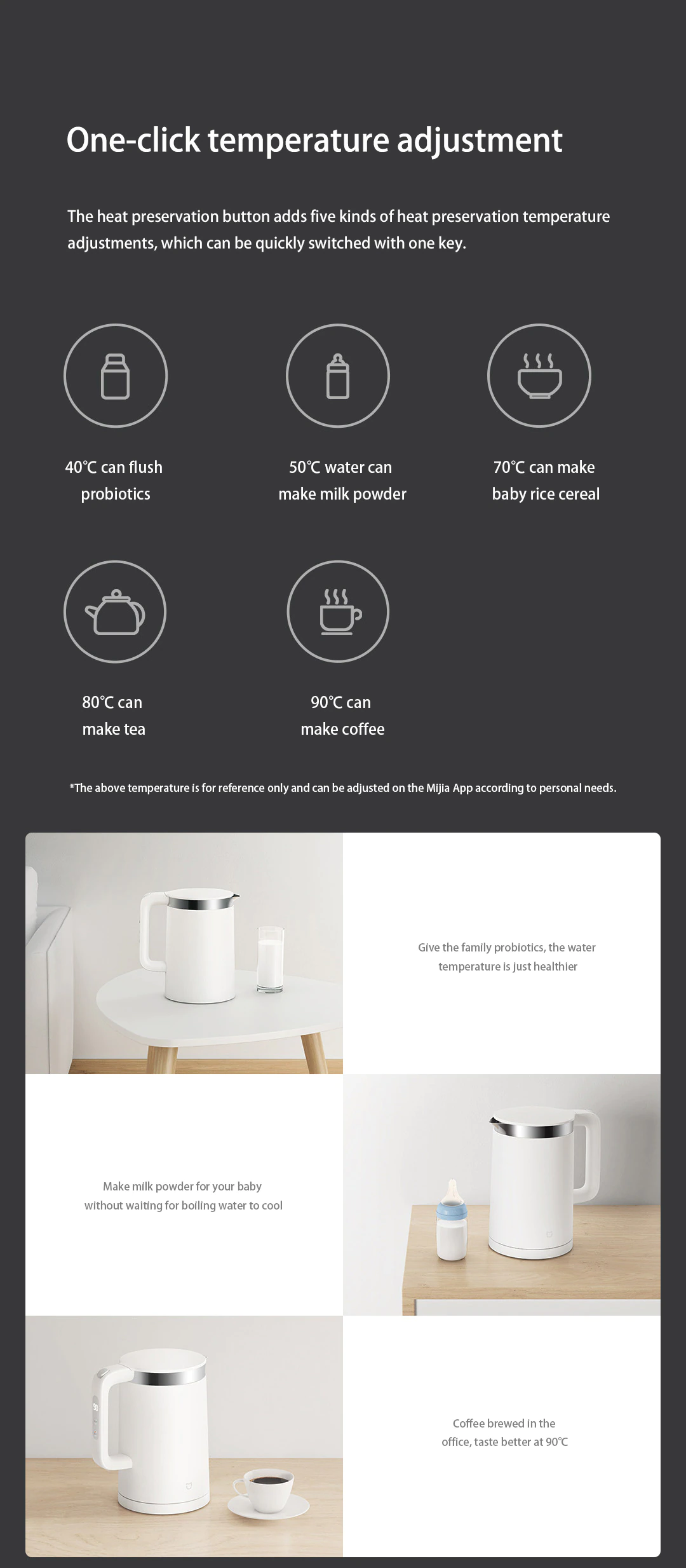 One-click temperature adjustment

The heat preservation button adds five kinds of heat preservation temperature adjustments, which can be quickly switched with one key.

40℃ can flush probiotics

50℃ water can make milk powder

70℃ can make baby rice cereal

80℃ can make tea

90℃ can make coffee

*The above temperature is for reference only and can be adjusted on the Mijia App according to personal needs.

Give the family probiotics, the water temperature is just healthier

Make milk powder for your baby without waiting for boiling water to cool

Coffee brewed in the office, taste better at 90℃